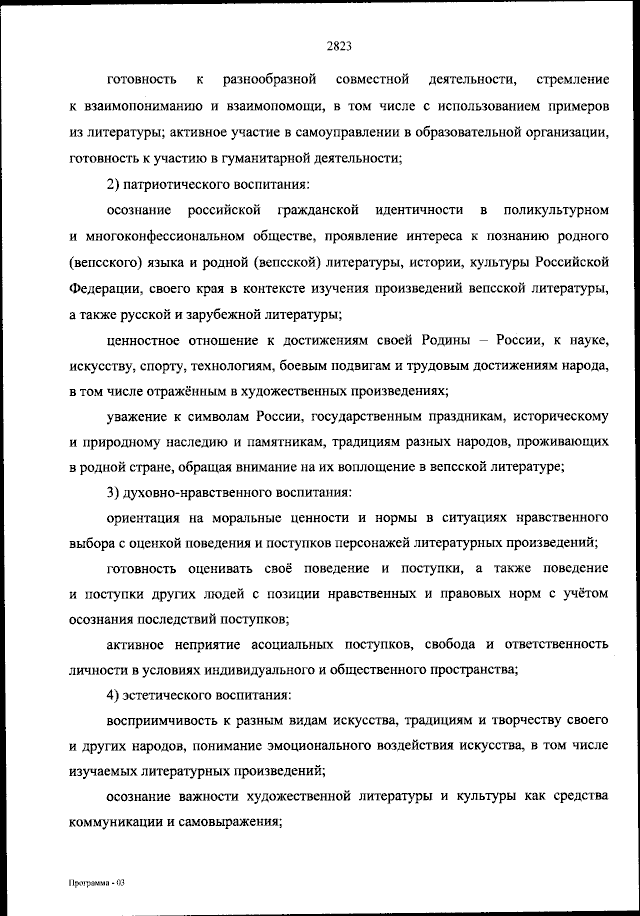 2823

готовность к разнообразной совместной деятельности, стремление к взаимопониманию и взаимопомощи, в том числе с использованием примеров из литературы; активное участие в самоуправлении в образовательной организации, готовность к участию в гуманитарной деятельности;

2) патриотического воспитания:

осознание российской гражданской идентичности в поликультурном и многоконфессиональном обществе, проявление интереса к познанию родного (вепсского) языка и родной (вепсской) литературы, истории, культуры Российской Федерации, своего края в контексте изучения произведений вепсской литературы, а также русской и зарубежной литературы;

ценностное отношение к достижениям своей Родины – России, к науке, искусству, спорту, технологиям, боевым подвигам и трудовым достижениям народа, в том числе отражённым в художественных произведениях;

уважение к символам России, государственным праздникам, историческому и природному наследию и памятникам, традициям разных народов, проживающих в родной стране, обращая внимание на их воплощение в вепсской литературе;

3) духовно-нравственного воспитания:

ориентация на моральные ценности и нормы в ситуациях нравственного выбора с оценкой поведения и поступков персонажей литературных произведений;

готовность оценивать своё поведение и поступки, а также поведение и поступки других людей с позиции нравственных и правовых норм с учётом осознания последствий поступков;

активное неприятие асоциальных поступков, свобода и ответственность личности в условиях индивидуального и общественного пространства;

4) эстетического воспитания:

восприимчивость к разным видам искусства, традициям и творчеству своего и других народов, понимание эмоционального воздействия искусства, в том числе изучаемых литературных произведений;

осознание важности художественной литературы и культуры как средства коммуникации и самовыражения;

Программа - 03